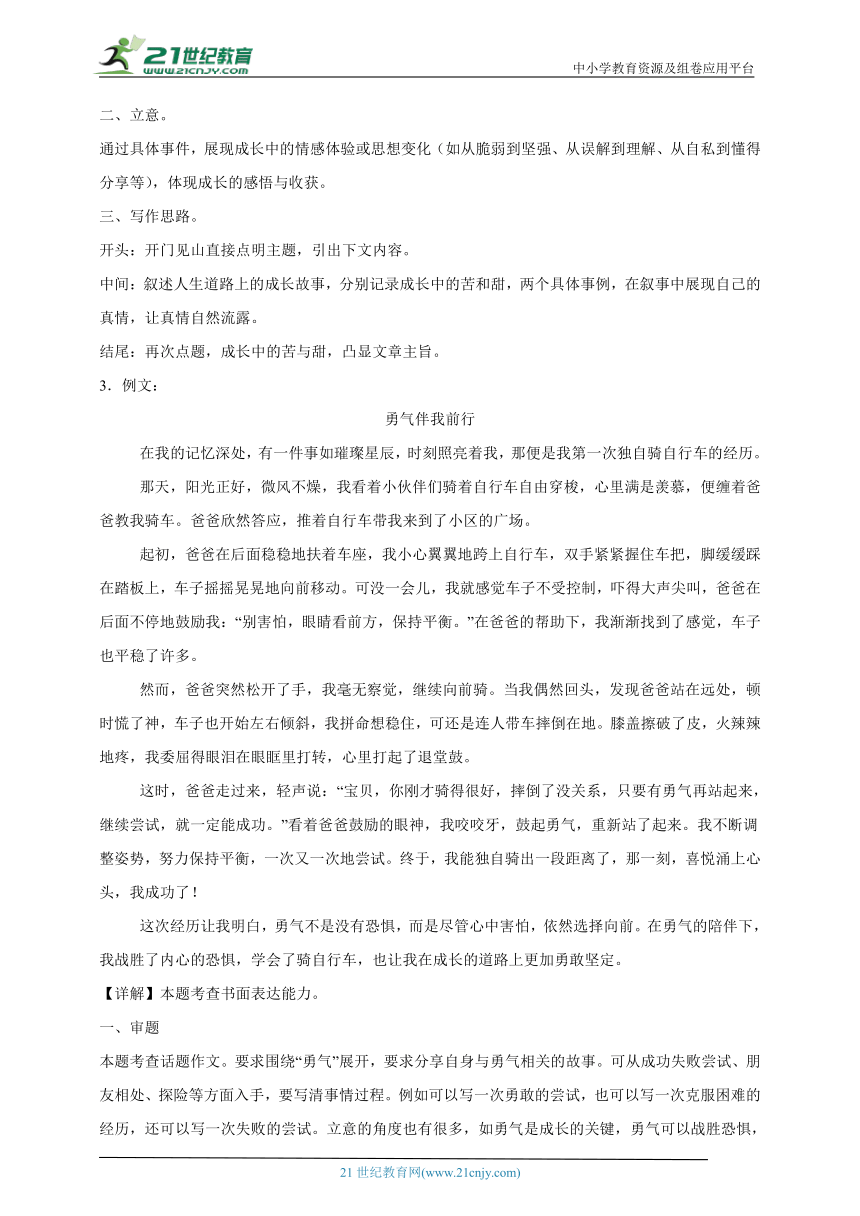 21世纪教育
www.21cnjy.com
中小学教育资源及组卷应用平台

二、立意。
通过具体事件，展现成长中的情感体验或思想变化（如从脆弱到坚强、从误解到理解、从自私到懂得分享等），体现成长的感悟与收获。
三、写作思路。
开头：开门见山直接点明主题，引出下文内容。
中间：叙述人生道路上的成长故事，分别记录成长中的苦和甜，两个具体事例，在叙事中展现自己的真情，让真情自然流露。
结尾：再次点题，成长中的苦与甜，凸显文章主旨。
3．例文：

勇气伴我前行

在我的记忆深处，有一件事如璀璨星辰，时刻照亮着我，那便是我第一次独自骑自行车的经历。

那天，阳光正好，微风不燥，我看着小伙伴们骑着自行车自由穿梭，心里满是羡慕，便缠着爸爸教我骑车。爸爸欣然答应，推着自行车带我来到了小区的广场。

起初，爸爸在后面稳稳地扶着车座，我小心翼翼地跨上自行车，双手紧紧握住车把，脚缓缓踩在踏板上，车子摇摇晃晃地向前移动。可没一会儿，我就感觉车子不受控制，吓得大声尖叫，爸爸在后面不停地鼓励我：“别害怕，眼睛看前方，保持平衡。”在爸爸的帮助下，我渐渐找到了感觉，车子也平稳了许多。

然而，爸爸突然松开了手，我毫无察觉，继续向前骑。当我偶然回头，发现爸爸站在远处，顿时慌了神，车子也开始左右倾斜，我拼命想稳住，可还是连人带车摔倒在地。膝盖擦破了皮，火辣辣地疼，我委屈得眼泪在眼眶里打转，心里打起了退堂鼓。

这时，爸爸走过来，轻声说：“宝贝，你刚才骑得很好，摔倒了没关系，只要有勇气再站起来，继续尝试，就一定能成功。”看着爸爸鼓励的眼神，我咬咬牙，鼓起勇气，重新站了起来。我不断调整姿势，努力保持平衡，一次又一次地尝试。终于，我能独自骑出一段距离了，那一刻，喜悦涌上心头，我成功了！

这次经历让我明白，勇气不是没有恐惧，而是尽管心中害怕，依然选择向前。在勇气的陪伴下，我战胜了内心的恐惧，学会了骑自行车，也让我在成长的道路上更加勇敢坚定。
【详解】本题考查书面表达能力。
一、审题
本题考查话题作文。要求围绕“勇气”展开，要求分享自身与勇气相关的故事。可从成功失败尝试、朋友相处、探险等方面入手，要写清事情过程。例如可以写一次勇敢的尝试，也可以写一次克服困难的经历，还可以写一次失败的尝试。立意的角度也有很多，如勇气是成长的关键，勇气可以战胜恐惧，

21 世纪教育网(www.21cnjy.com)